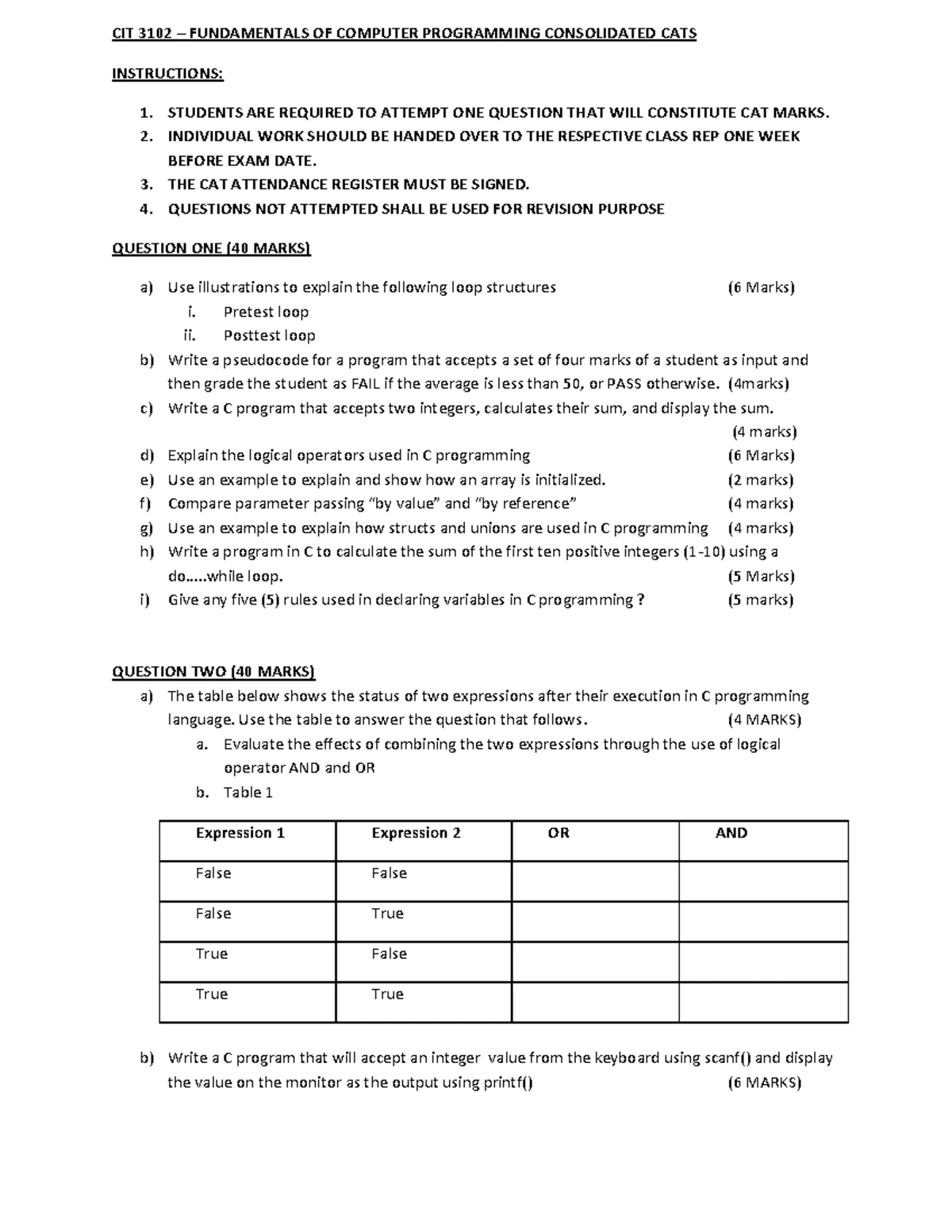 CIT 3102 – FUNDAMENTALS OF COMPUTER PROGRAMMING CONSOLIDATED CATS

INSTRUCTIONS:

1. STUDENTS ARE REQUIRED TO ATTEMPT ONE QUESTION THAT WILL CONSTITUTE CAT MARKS.
2. INDIVIDUAL WORK SHOULD BE HANDED OVER TO THE RESPECTIVE CLASS REP ONE WEEK BEFORE EXAM DATE.
3. THE CAT ATTENDANCE REGISTER MUST BE SIGNED.
4. QUESTIONS NOT ATTEMPTED SHALL BE USED FOR REVISION PURPOSE

QUESTION ONE (40 MARKS)

a) Use illustrations to explain the following loop structures (6 Marks)
i. Pretest loop
ii. Posttest loop
b) Write a pseudocode for a program that accepts a set of four marks of a student as input and then grade the student as FAIL if the average is less than 50, or PASS otherwise. (4marks)
c) Write a C program that accepts two integers, calculates their sum, and display the sum. (4 marks)
d) Explain the logical operators used in C programming (6 Marks)
e) Use an example to explain and show how an array is initialized. (2 marks)
f) Compare parameter passing “by value” and “by reference” (4 marks)
g) Use an example to explain how structs and unions are used in C programming (4 marks)
h) Write a program in C to calculate the sum of the first ten positive integers (1-10) using a do…..while loop. (5 Marks)
i) Give any five (5) rules used in declaring variables in C programming ? (5 marks)

QUESTION TWO (40 MARKS)
a) The table below shows the status of two expressions after their execution in C programming language. Use the table to answer the question that follows. (4 MARKS)
a. Evaluate the effects of combining the two expressions through the use of logical operator AND and OR
b. Table 1

| Expression 1 | Expression 2 | OR | AND |
|---|---|---|---|
| False | False | | |
| False | True | | |
| True | False | | |
| True | True | | |

b) Write a C program that will accept an integer value from the keyboard using scanf() and display the value on the monitor as the output using printf() (6 MARKS)